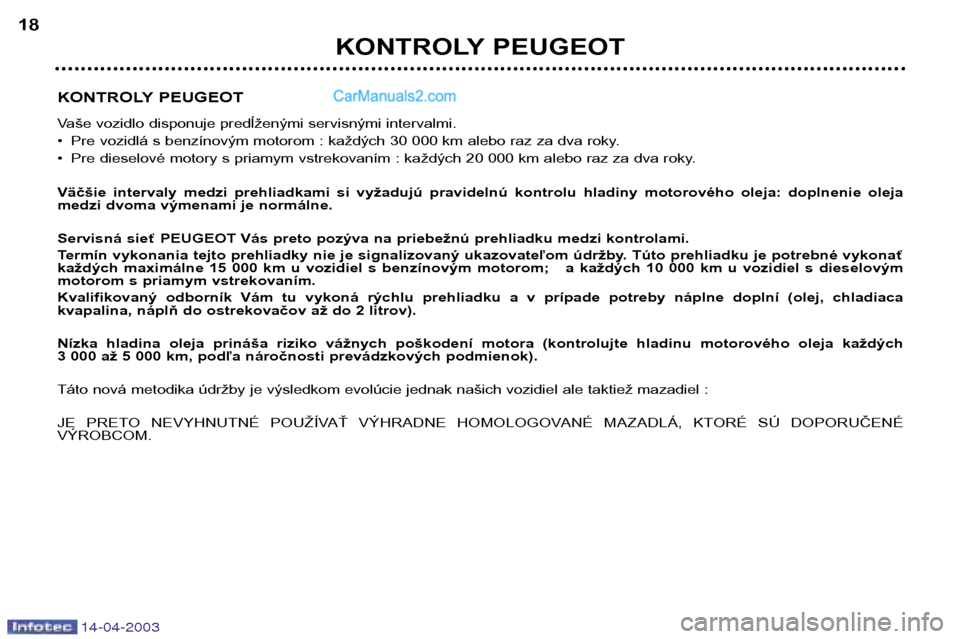 18

KONTROLY PEUGEOT

KONTROLY PEUGEOT

CarManuals2.com

Vaše vozidlo disponuje predĺženými servisnými intervalmi.

• Pre vozidlá s benzínovým motorom : každých 30 000 km alebo raz za dva roky.
• Pre dieselové motory s priamym vstrekovaním : každých 20 000 km alebo raz za dva roky.

Väčšie intervaly medzi prehliadkami si vyžadujú pravidelnú kontrolu hladiny motorového oleja: doplnenie oleja medzi dvoma výmenami je normálne.

Servisná sieť PEUGEOT Vás preto pozýva na priebežnú prehliadku medzi kontrolami.

Termín vykonania tejto prehliadky nie je signalizovaný ukazovateľom údržby. Túto prehliadku je potrebné vykonať každých maximálne 15 000 km u vozidiel s benzínovým motorom; a každých 10 000 km u vozidiel s dieselovým motorom s priamym vstrekovaním.

Kvalifikovaný odborník Vám tu vykoná rýchlu prehliadku a v prípade potreby náplne doplní (olej, chladiaca kvapalina, náplň do ostrekovačov až do 2 litrov).

Nízka hladina oleja prináša riziko vážnych poškodení motora (kontrolujte hladinu motorového oleja každých 3 000 až 5 000 km, podľa náročnosti prevádzkových podmienok).

Táto nová metodika údržby je výsledkom evolúcie jednak našich vozidiel ale taktiež mazadiel :

JE PRETO NEVYHNUTNÉ POUŽÍVAŤ VÝHRADNE HOMOLOGOVANÉ MAZADLÁ, KTORÉ SÚ DOPORUČENÉ VÝROBCOM.

Infotec 14-04-2003

carmanualsonline.info